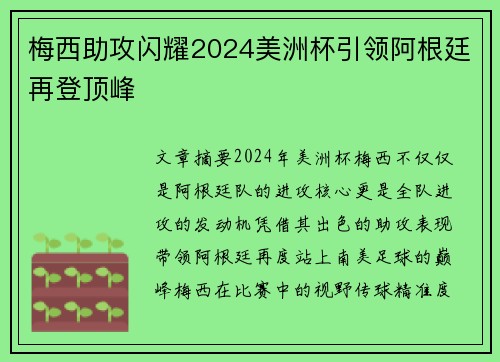 梅西助攻闪耀2024美洲杯引领阿根廷再登顶峰

文章摘要2024年美洲杯梅西不仅仅是阿根廷队的进攻核心更是全队进攻的发动机凭借其出色的助攻表现带领阿根廷再度站上南美足球的巅峰梅西在比赛中的视野传球精准度